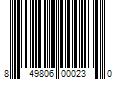 8 49806 00023 0